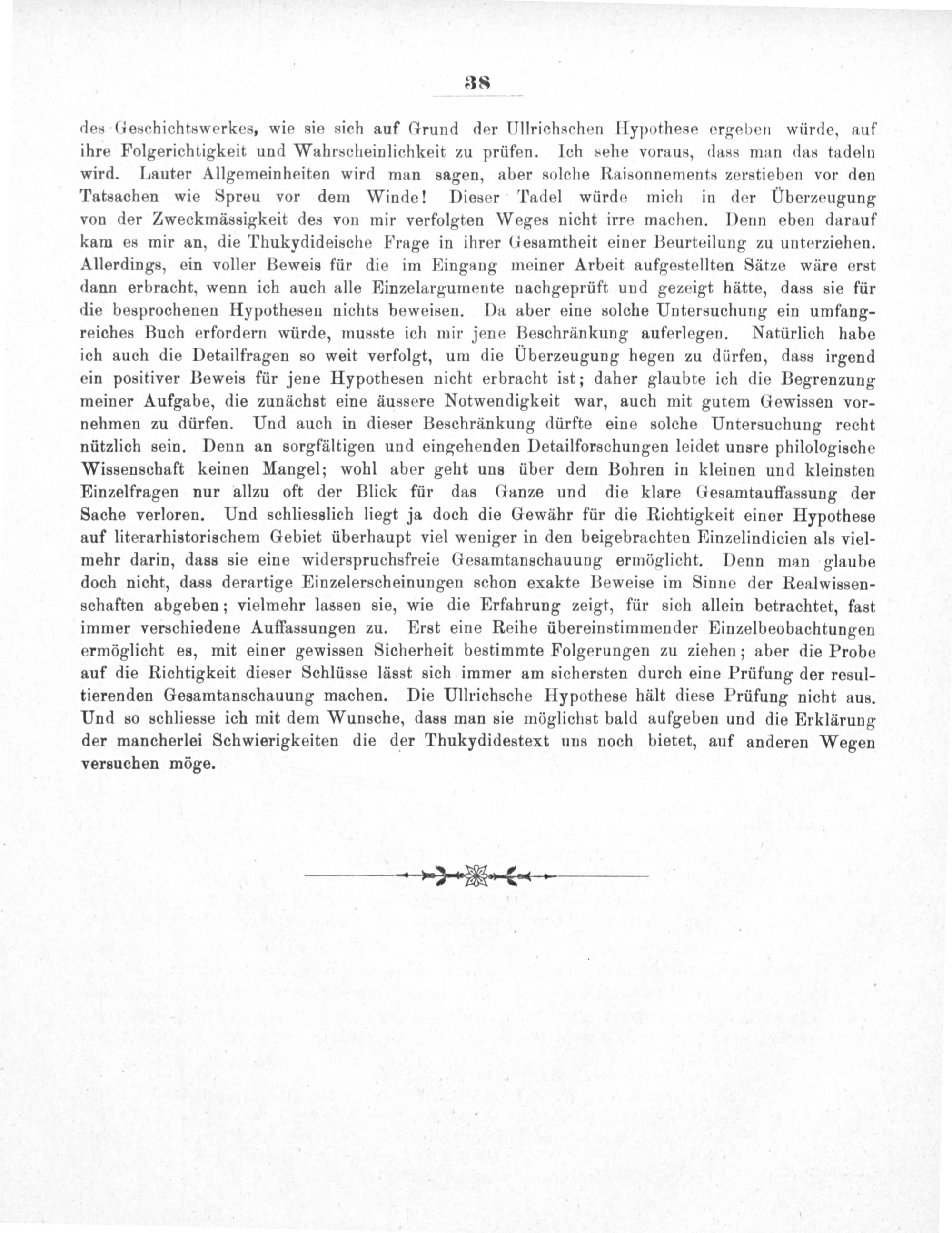 38

des Geschichtswerkes, wie sie sich auf Grund der Ullrichschen Hypothese ergeben würde, auf ihre Folgerichtigkeit und Wahrscheinlichkeit zu prüfen. Ich sehe voraus, dass man das tadeln wird. Lauter Allgemeinheiten wird man sagen, aber solche Raisonnements zerstieben vor den Tatsachen wie Spreu vor dem Winde! Dieser Tadel würde mich in der Überzeugung von der Zweckmässigkeit des von mir verfolgten Weges nicht irre machen. Denn eben darauf kam es mir an, die Thukydideische Frage in ihrer Gesamtheit einer Beurteilung zu unterziehen. Allerdings, ein voller Beweis für die im Eingang meiner Arbeit aufgestellten Sätze wäre erst dann erbracht, wenn ich auch alle Einzelargumente nachgeprüft und gezeigt hätte, dass sie für die besprochenen Hypothesen nichts beweisen. Da aber eine solche Untersuchung ein umfangreiches Buch erfordern würde, musste ich mir jene Beschränkung auferlegen. Natürlich habe ich auch die Detailfragen so weit verfolgt, um die Überzeugung hegen zu dürfen, dass irgend ein positiver Beweis für jene Hypothesen nicht erbracht ist; daher glaubte ich die Begrenzung meiner Aufgabe, die zunächst eine äussere Notwendigkeit war, auch mit gutem Gewissen vornehmen zu dürfen. Und auch in dieser Beschränkung dürfte eine solche Untersuchung recht nützlich sein. Denn an sorgfältigen und eingehenden Detailforschungen leidet unsre philologische Wissenschaft keinen Mangel; wohl aber geht uns über dem Bohren in kleinen und kleinsten Einzelfragen nur allzu oft der Blick für das Ganze und die klare Gesamtauffassung der Sache verloren. Und schliesslich liegt ja doch die Gewähr für die Richtigkeit einer Hypothese auf literarhistorischem Gebiet überhaupt viel weniger in den beigebrachten Einzelindicien als vielmehr darin, dass sie eine widerspruchsfreie Gesamtanschauung ermöglicht. Denn man glaube doch nicht, dass derartige Einzelerscheinungen schon exakte Beweise im Sinne der Realwissenschaften abgeben; vielmehr lassen sie, wie die Erfahrung zeigt, für sich allein betrachtet, fast immer verschiedene Auffassungen zu. Erst eine Reihe übereinstimmender Einzelbeobachtungen ermöglicht es, mit einer gewissen Sicherheit bestimmte Folgerungen zu ziehen; aber die Probe auf die Richtigkeit dieser Schlüsse lässt sich immer am sichersten durch eine Prüfung der resultierenden Gesamtanschauung machen. Die Ullrichsche Hypothese hält diese Prüfung nicht aus. Und so schliesse ich mit dem Wunsche, dass man sie möglichst bald aufgeben und die Erklärung der mancherlei Schwierigkeiten die der Thukydidestext uns noch bietet, auf anderen Wegen versuchen möge.